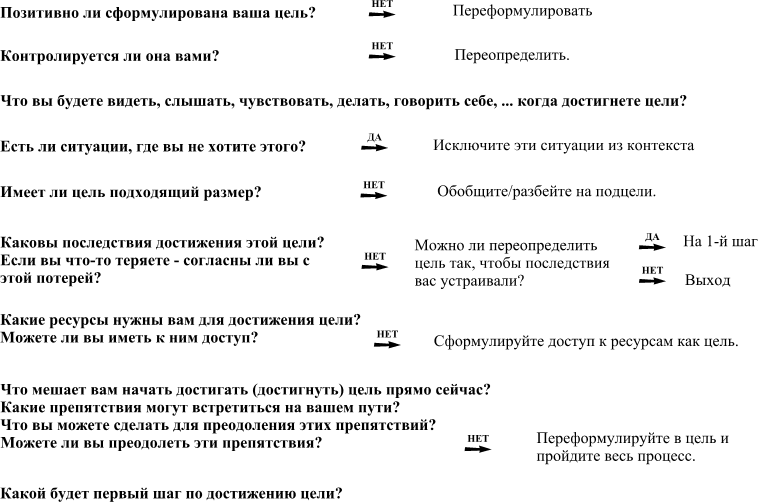 Позитивно ли сформулирована ваша цель? НЕТ Переформулировать

Контролируется ли она вами? НЕТ Переопределить.

Что вы будете видеть, слышать, чувствовать, делать, говорить себе, ... когда достигнете цели?

Есть ли ситуации, где вы не хотите этого? ДА Исключите эти ситуации из контекста

Имеет ли цель подходящий размер? НЕТ Обобщите/разбейте на подцели.

Каковы последствия достижения этой цели?
Если вы что-то теряете - согласны ли вы с этой потерей? НЕТ Можно ли переопределить цель так, чтобы последствия вас устраивали? ДА На 1-й шаг
НЕТ Выход

Какие ресурсы нужны вам для достижения цели?
Можете ли вы иметь к ним доступ? НЕТ Сформулируйте доступ к ресурсам как цель.

Что мешает вам начать достигать (достигнуть) цель прямо сейчас?
Какие препятствия могут встретиться на вашем пути?
Что вы можете сделать для преодоления этих препятствий?
Можете ли вы преодолеть эти препятствия? НЕТ Переформулируйте в цель и пройдите весь процесс.

Какой будет первый шаг по достижению цели?